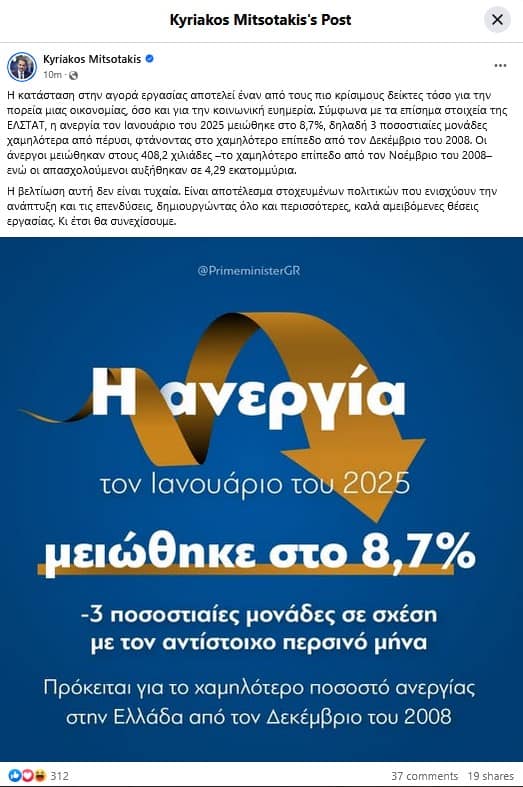 Kyriakos Mitsotakis's Post

Kyriakos Mitsotakis
10m ·

Η κατάσταση στην αγορά εργασίας αποτελεί έναν από τους πιο κρίσιμους δείκτες τόσο για την πορεία μιας οικονομίας, όσο και για την κοινωνική ευημερία. Σύμφωνα με τα επίσημα στοιχεία της ΕΛΣΤΑΤ, η ανεργία τον Ιανουάριο του 2025 μειώθηκε στο 8,7%, δηλαδή 3 ποσοστιαίες μονάδες χαμηλότερα από πέρυσι, φτάνοντας στο χαμηλότερο επίπεδο από τον Δεκέμβριο του 2008. Οι άνεργοι μειώθηκαν στους 408,2 χιλιάδες –το χαμηλότερο επίπεδο από τον Νοέμβριο του 2008– ενώ οι απασχολούμενοι αυξήθηκαν σε 4,29 εκατομμύρια.

Η βελτίωση αυτή δεν είναι τυχαία. Είναι αποτέλεσμα στοχευμένων πολιτικών που ενισχύουν την ανάπτυξη και τις επενδύσεις, δημιουργώντας όλο και περισσότερες, καλά αμειβόμενες θέσεις εργασίας. Κι έτσι θα συνεχίσουμε.

@PrimeministerGR

Η ανεργία
τον Ιανουάριο του 2025
μειώθηκε στο 8,7%

-3 ποσοστιαίες μονάδες σε σχέση με τον αντίστοιχο περσινό μήνα

Πρόκειται για το χαμηλότερο ποσοστό ανεργίας στην Ελλάδα από τον Δεκέμβριο του 2008

312
37 comments 19 shares